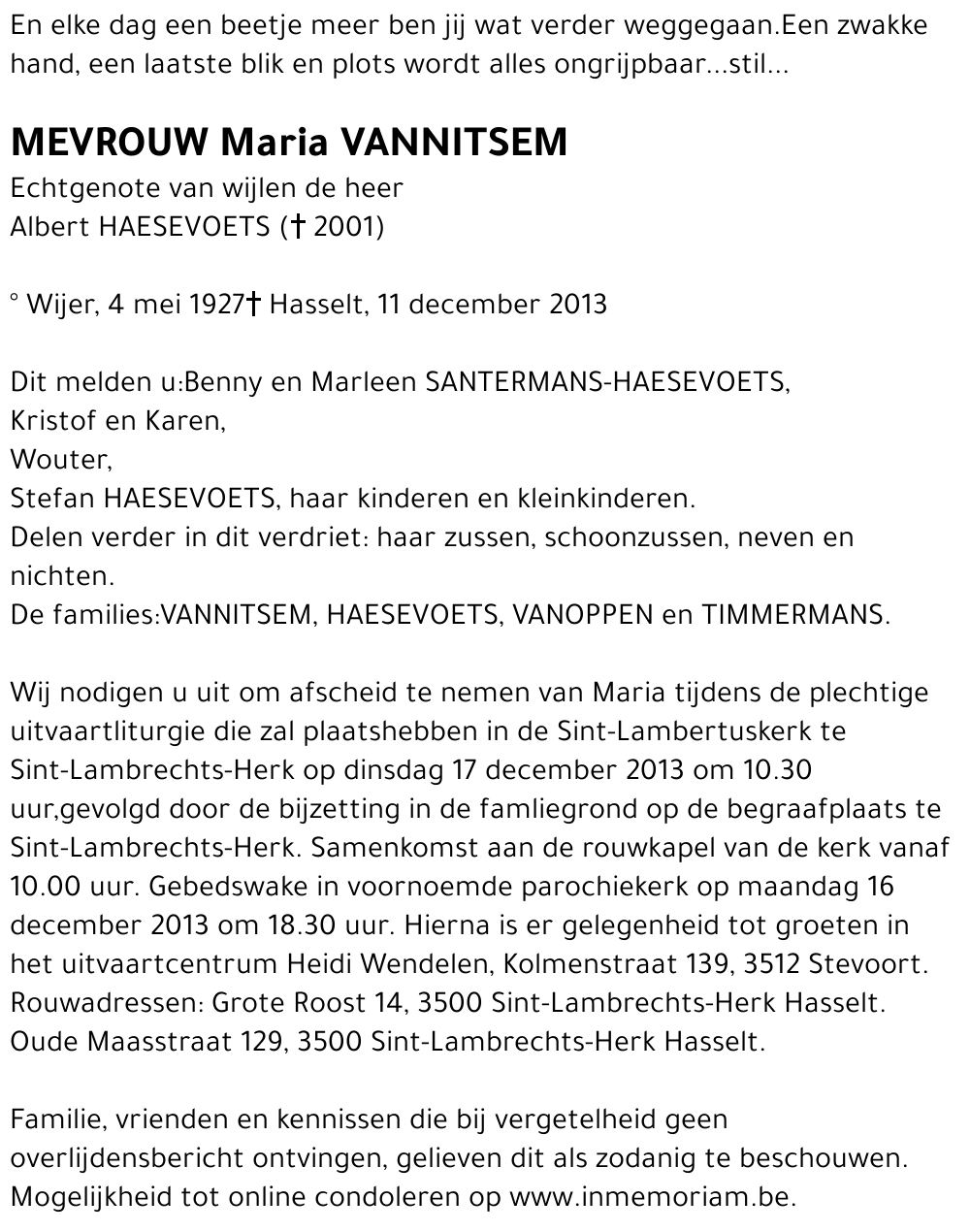 En elke dag een beetje meer ben jij wat verder weggegaan.Een zwakke hand, een laatste blik en plots wordt alles ongrijpbaar...stil...

MEVROUW Maria VANNITSEM

Echtgenote van wijlen de heer
Albert HAESEVOETS († 2001)

° Wijer, 4 mei 1927† Hasselt, 11 december 2013

Dit melden u:Benny en Marleen SANTERMANS-HAESEVOETS,
Kristof en Karen,
Wouter,
Stefan HAESEVOETS, haar kinderen en kleinkinderen.
Delen verder in dit verdriet: haar zussen, schoonzussen, neven en nichten.
De families:VANNITSEM, HAESEVOETS, VANOPPEN en TIMMERMANS.

Wij nodigen u uit om afscheid te nemen van Maria tijdens de plechtige uitvaartliturgie die zal plaatshebben in de Sint-Lambertuskerk te Sint-Lambrechts-Herk op dinsdag 17 december 2013 om 10.30 uur,gevolgd door de bijzetting in de famliegrond op de begraafplaats te Sint-Lambrechts-Herk. Samenkomst aan de rouwkapel van de kerk vanaf 10.00 uur. Gebedswake in voornoemde parochiekerk op maandag 16 december 2013 om 18.30 uur. Hierna is er gelegenheid tot groeten in het uitvaartcentrum Heidi Wendelen, Kolmenstraat 139, 3512 Stevoort.
Rouwadressen: Grote Roost 14, 3500 Sint-Lambrechts-Herk Hasselt.
Oude Maasstraat 129, 3500 Sint-Lambrechts-Herk Hasselt.

Familie, vrienden en kennissen die bij vergetelheid geen overlijdensbericht ontvingen, gelieven dit als zodanig te beschouwen.
Mogelijkheid tot online condoleren op www.inmemoriam.be.